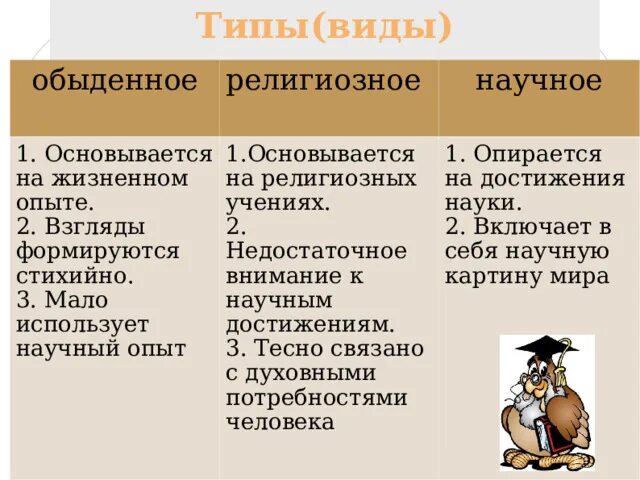 Типы(виды)

| обыденное | религиозное | научное |
|---|---|---|
| 1. Основывается на жизненном опыте. 2. Взгляды формируются стихийно. 3. Мало использует научный опыт | 1.Основывается на религиозных учениях. 2. Недостаточное внимание к научным достижениям. 3. Тесно связано с духовными потребностями человека | 1. Опирается на достижения науки. 2. Включает в себя научную картину мира |